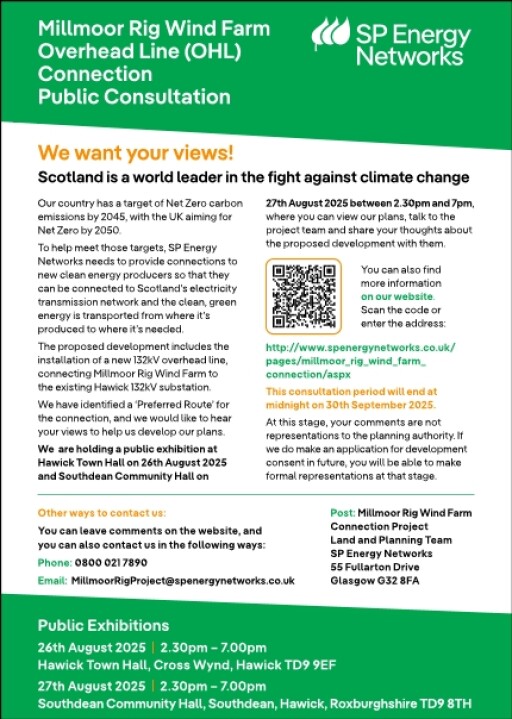 Millmoor Rig Wind Farm Overhead Line (OHL) Connection Public Consultation

SP Energy Networks

We want your views!

Scotland is a world leader in the fight against climate change

Our country has a target of Net Zero carbon emissions by 2045, with the UK aiming for Net Zero by 2050.

To help meet those targets, SP Energy Networks needs to provide connections to new clean energy producers so that they can be connected to Scotland's electricity transmission network and the clean, green energy is transported from where it's produced to where it's needed.

The proposed development includes the installation of a new 132kV overhead line, connecting Millmoor Rig Wind Farm to the existing Hawick 132kV substation.

We have identified a 'Preferred Route' for the connection, and we would like to hear your views to help us develop our plans.

We are holding a public exhibition at Hawick Town Hall on 26th August 2025 and Southdean Community Hall on 27th August 2025 between 2.30pm and 7pm, where you can view our plans, talk to the project team and share your thoughts about the proposed development with them.

You can also find more information on our website. Scan the code or enter the address:

http://www.spenergynetworks.co.uk/pages/millmoor_rig_wind_farm_connection/aspx

This consultation period will end at midnight on 30th September 2025.

At this stage, your comments are not representations to the planning authority. If we do make an application for development consent in future, you will be able to make formal representations at that stage.

Other ways to contact us:

You can leave comments on the website, and you can also contact us in the following ways:

Phone: 0800 021 7890

Email: MillmoorRigProject@spenergynetworks.co.uk

Post: Millmoor Rig Wind Farm Connection Project Land and Planning Team SP Energy Networks 55 Fullarton Drive Glasgow G32 8FA

Public Exhibitions

26th August 2025 | 2.30pm – 7.00pm
Hawick Town Hall, Cross Wynd, Hawick TD9 9EF

27th August 2025 | 2.30pm – 7.00pm
Southdean Community Hall, Southdean, Hawick, Roxburghshire TD9 8TH